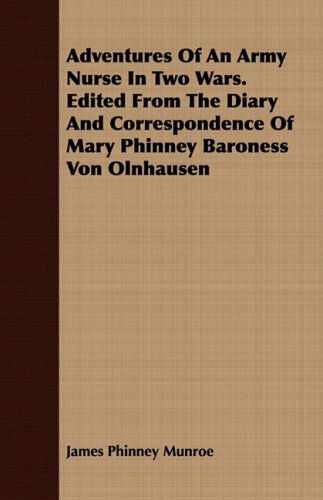 Adventures Of An Army Nurse In Two Wars. Edited From The Diary And Correspondence Of Mary Phinney Baroness Von Olnhausen

James Phinney Munroe